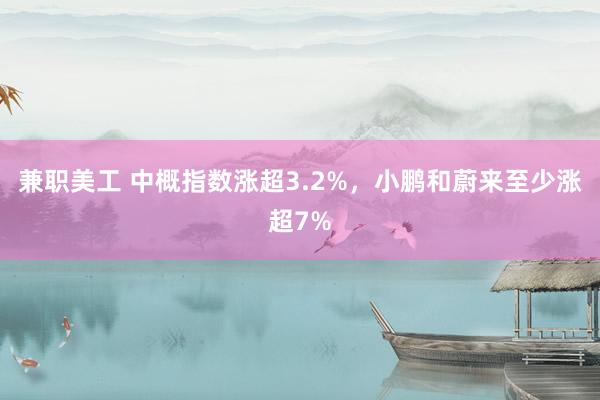 兼职美工 中概指数涨超3.2%，小鹏和蔚来至少涨超7%